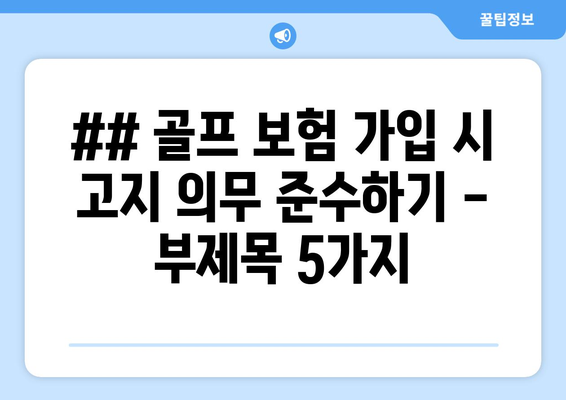 꿀팁정보

## 골프 보험 가입 시 고지 의무 준수하기 - 부제목 5가지